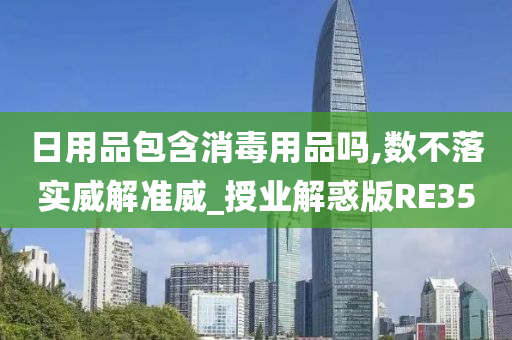 日用品包含消毒用品吗,数不落实威解准威_授业解惑版RE35